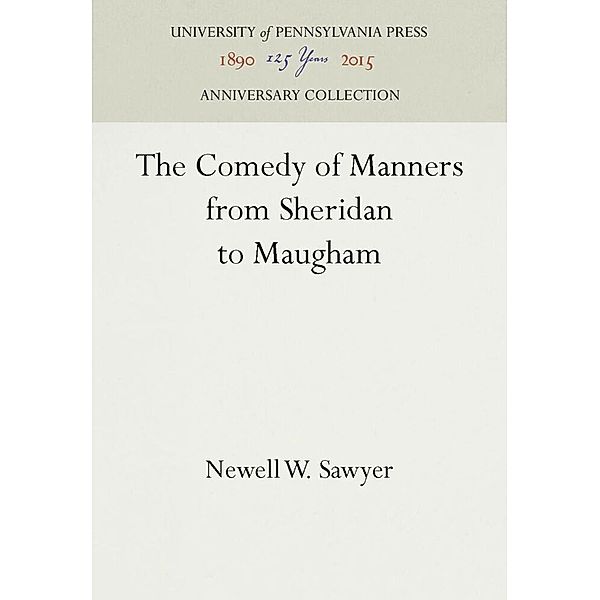 UNIVERSITY of PENNSYLVANIA PRESS
1890 125 Years 2015
ANNIVERSARY COLLECTION

The Comedy of Manners from Sheridan to Maugham

Newell W. Sawyer